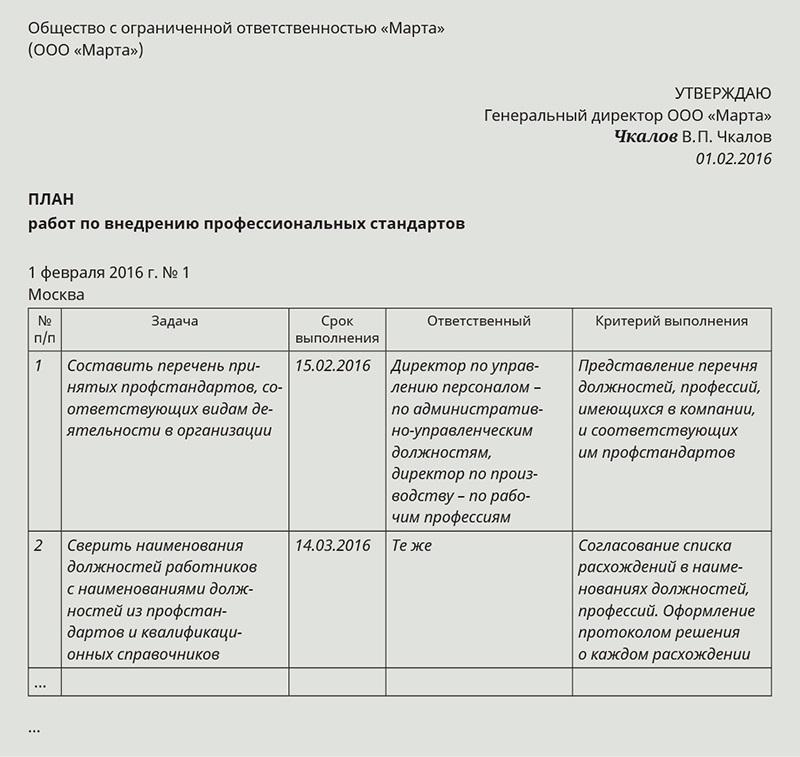 Общество с ограниченной ответственностью «Марта»
(ООО «Марта»)

УТВЕРЖДАЮ
Генеральный директор ООО «Марта»
Чкалов В.П. Чкалов
01.02.2016

ПЛАН
работ по внедрению профессиональных стандартов

1 февраля 2016 г. № 1
Москва

| № п/п | Задача | Срок выполнения | Ответственный | Критерий выполнения |
|---|---|---|---|---|
| 1 | Составить перечень принятых профстандартов, соответствующих видам деятельности в организации | 15.02.2016 | Директор по управлению персоналом – по административно-управленческим должностям, директор по производству – по рабочим профессиям | Представление перечня должностей, профессий, имеющихся в компании, и соответствующих им профстандартов |
| 2 | Сверить наименования должностей работников с наименованиями должностей из профстандартов и квалификационных справочников | 14.03.2016 | Те же | Согласование списка расхождений в наименованиях должностей, профессий. Оформление протоколом решения о каждом расхождении |
| … | | | | |

…